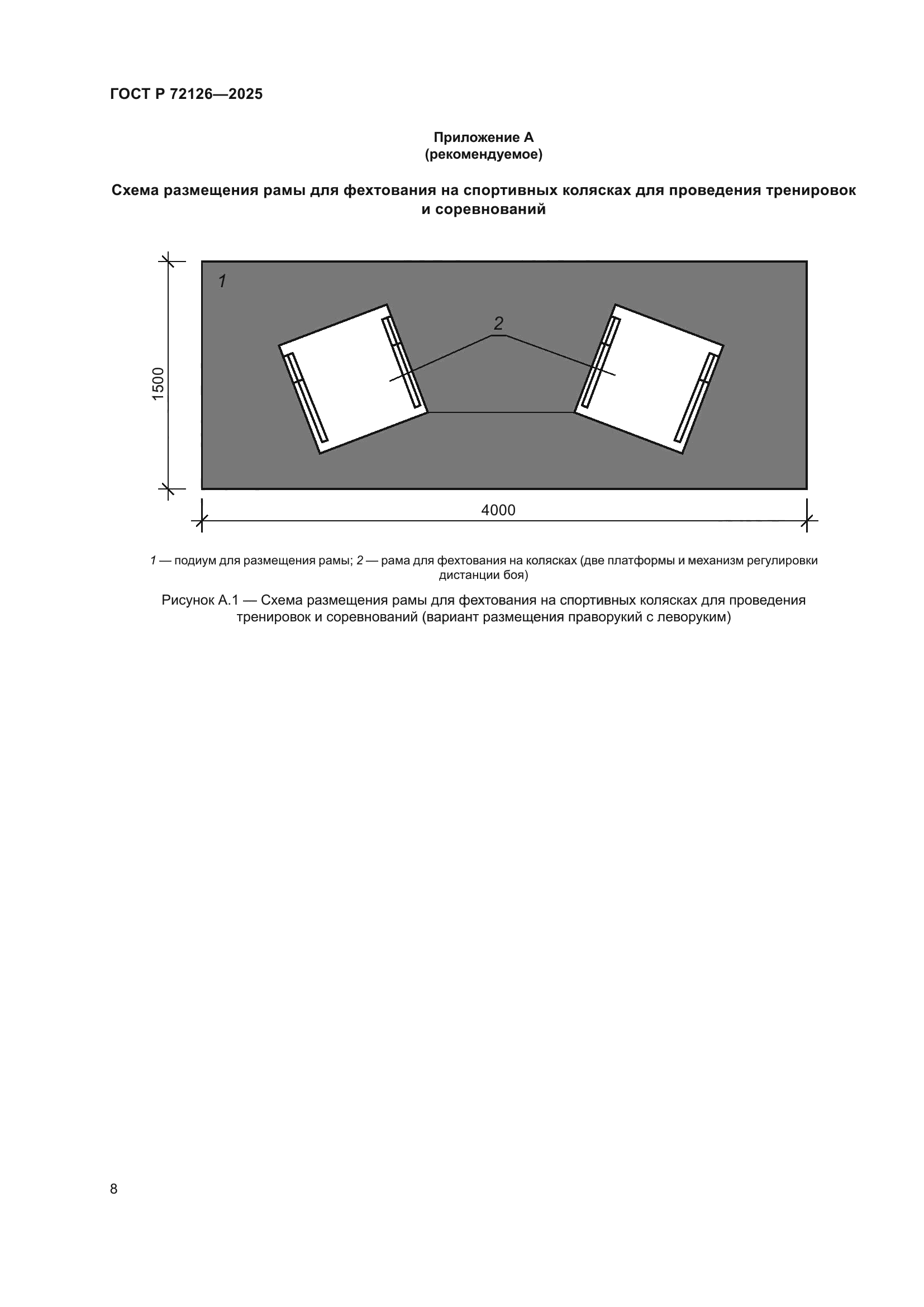 ГОСТ Р 72126—2025

Приложение А
(рекомендуемое)

Схема размещения рамы для фехтования на спортивных колясках для проведения тренировок и соревнований

1

2

1500

4000

1 — подиум для размещения рамы; 2 — рама для фехтования на колясках (две платформы и механизм регулировки дистанции боя)

Рисунок А.1 — Схема размещения рамы для фехтования на спортивных колясках для проведения тренировок и соревнований (вариант размещения праворукий с леворуким)

8